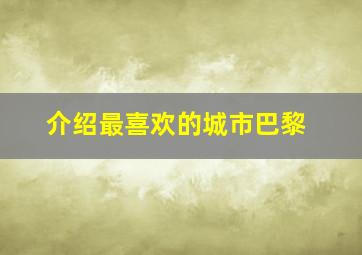 介绍最喜欢的城市巴黎